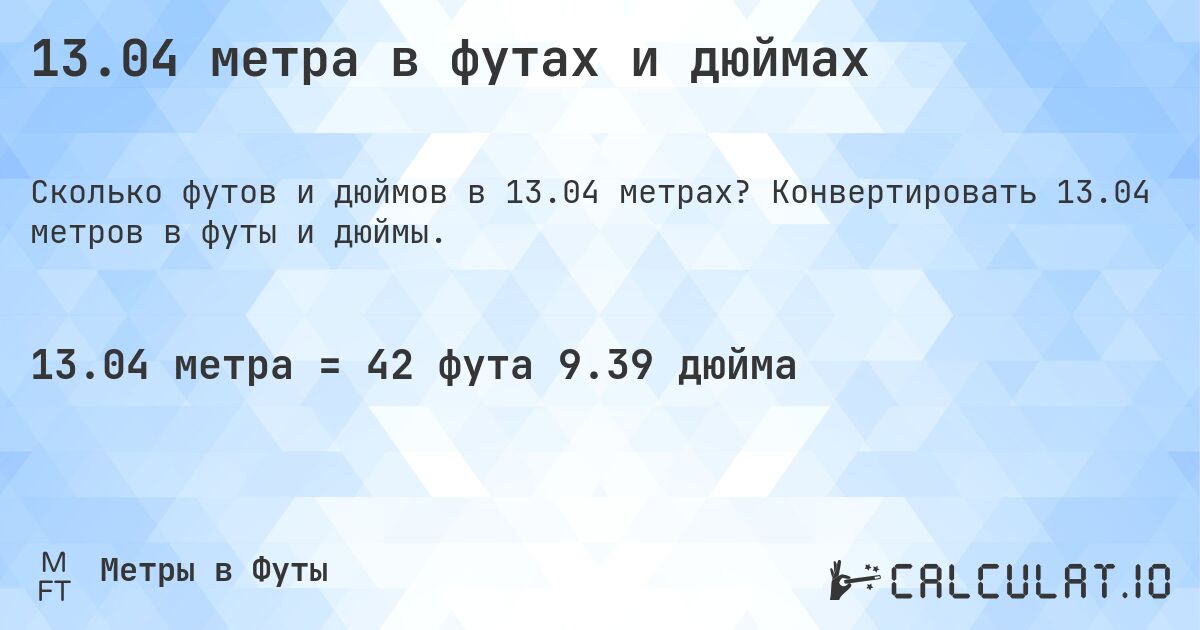 13.04 метра в футах и дюймах

Сколько футов и дюймов в 13.04 метрах? Конвертировать 13.04 метров в футы и дюймы.

13.04 метра = 42 фута 9.39 дюйма

M
FT
Метры в Футы

CALCULAT.IO